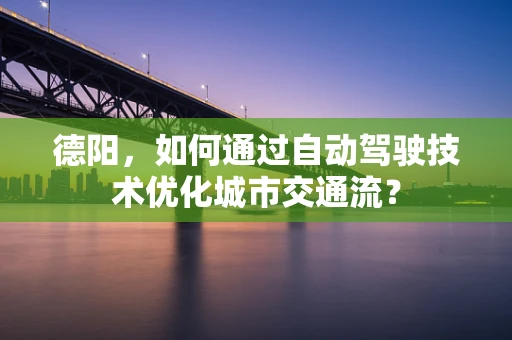 德阳，如何通过自动驾驶技术优化城市交通流？